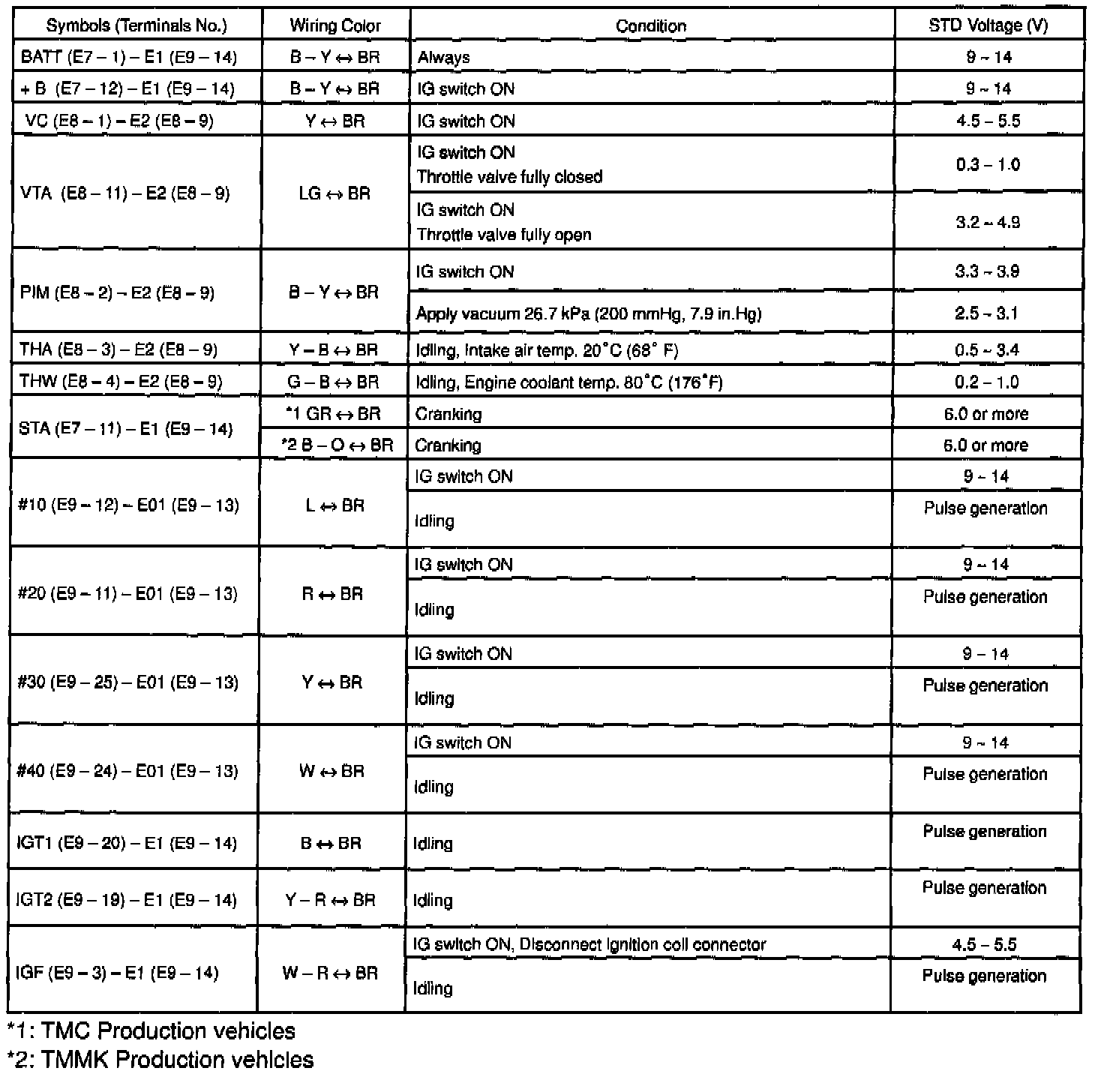 | Symbols (Terminals No.) | Wiring Color | Condition | STD Voltage (V) |
|---|---|---|---|
| BATT (E7 – 1) – E1 (E9 – 14) | B – Y ↔ BR | Always | 9 ~ 14 |
| + B (E7 – 12) – E1 (E9 – 14) | B – Y ↔ BR | IG switch ON | 9 ~ 14 |
| VC (E8 – 1) – E2 (E8 – 9) | Y ↔ BR | IG switch ON | 4.5 – 5.5 |
| VTA (E8 – 11) – E2 (E8 – 9) | LG ↔ BR | IG switch ON Throttle valve fully closed | 0.3 – 1.0 |
| | | IG switch ON Throttle valve fully open | 3.2 ~ 4.9 |
| PIM (E8 – 2) – E2 (E8 – 9) | B – Y ↔ BR | IG switch ON | 3.3 ~ 3.9 |
| | | Apply vacuum 26.7 kPa (200 mmHg, 7.9 in.Hg) | 2.5 ~ 3.1 |
| THA (E8 – 3) – E2 (E8 – 9) | Y – B ↔ BR | Idling, Intake air temp. 20°C (68° F) | 0.5 ~ 3.4 |
| THW (E8 – 4) – E2 (E8 – 9) | G – B ↔ BR | Idling, Engine coolant temp. 80°C (176°F) | 0.2 – 1.0 |
| STA (E7 – 11) – E1 (E9 – 14) | *1 GR ↔ BR | Cranking | 6.0 or more |
| | *2 B – O ↔ BR | Cranking | 6.0 or more |
| #10 (E9 – 12) – E01 (E9 – 13) | L ↔ BR | IG switch ON | 9 ~ 14 |
| | | Idling | Pulse generation |
| #20 (E9 – 11) – E01 (E9 – 13) | R ↔ BR | IG switch ON | 9 ~ 14 |
| | | Idling | Pulse generation |
| #30 (E9 – 25) – E01 (E9 – 13) | Y ↔ BR | IG switch ON | 9 – 14 |
| | | Idling | Pulse generation |
| #40 (E9 – 24) – E01 (E9 – 13) | W ↔ BR | IG switch ON | 9 ~ 14 |
| | | Idling | Pulse generation |
| IGT1 (E9 – 20) – E1 (E9 – 14) | B ↔ BR | Idling | Pulse generation |
| IGT2 (E9 – 19) – E1 (E9 – 14) | Y – R ↔ BR | Idling | Pulse generation |
| IGF (E9 – 3) – E1 (E9 – 14) | W – R ↔ BR | IG switch ON, Disconnect ignition coil connector | 4.5 – 5.5 |
| | | Idling | Pulse generation |

*1: TMC Production vehicles
*2: TMMK Production vehicles